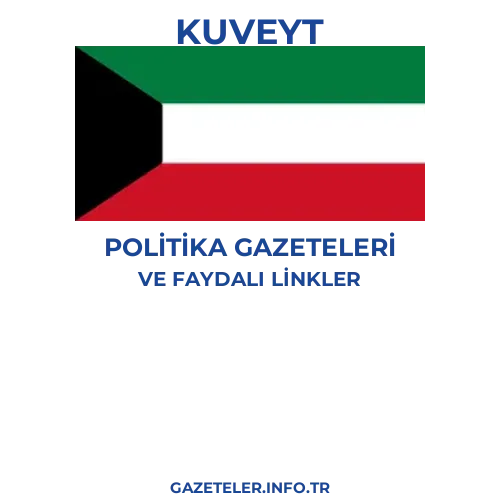 KUVEYT

POLİTİKA GAZETELERİ
VE FAYDALI LİNKLER

GAZETELER.INFO.TR